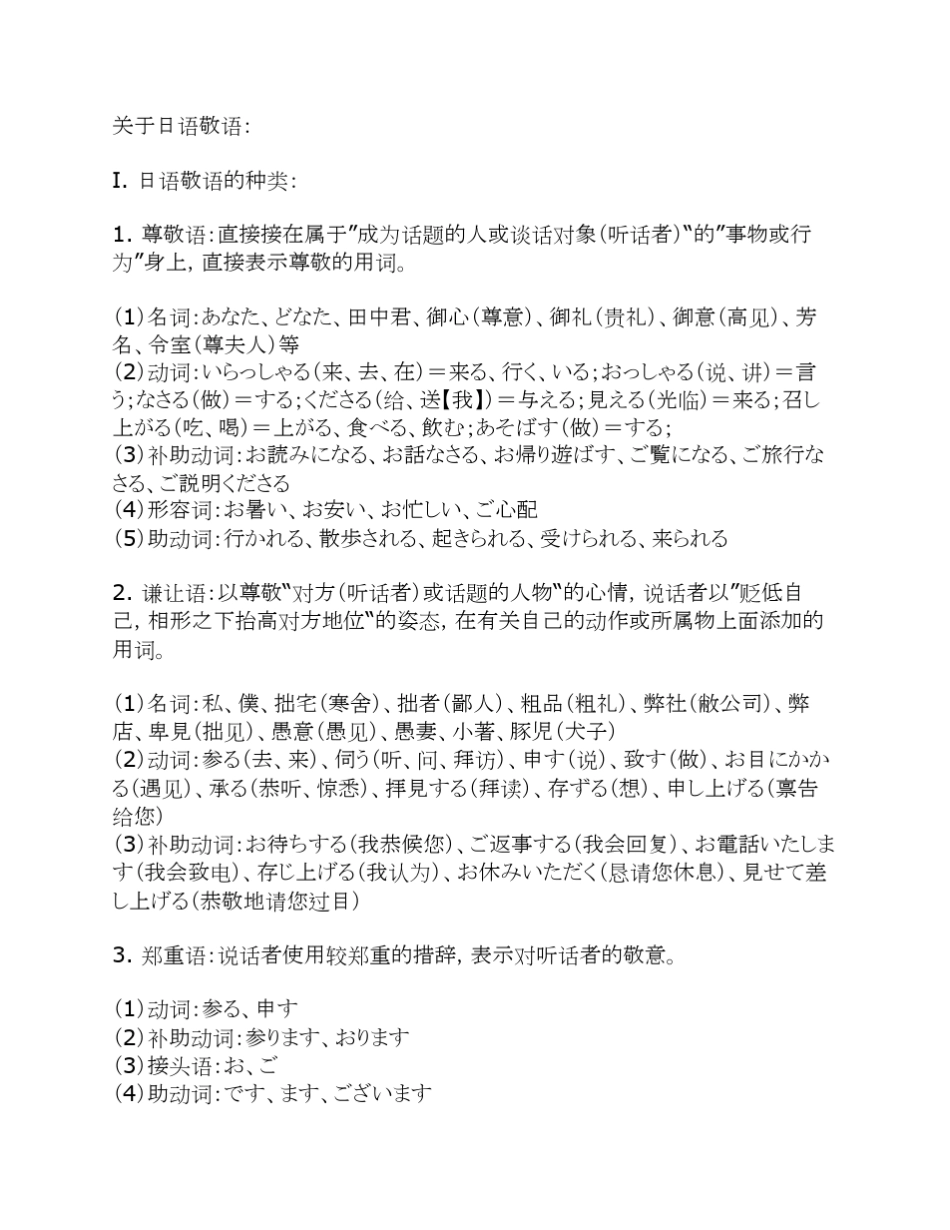 关于日语敬语：

I. 日语敬语的种类：

1. 尊敬语：直接接在属于"成为话题的人或谈话对象（听话者）"的"事物或行为"身上，直接表示尊敬的用词。

(1)名词：あなた、どなた、田中君、御心（尊意）、御礼（贵礼）、御意（高见）、芳名、令室（尊夫人）等
(2)动词：いらっしゃる（来、去、在）＝来る、行く、いる；おっしゃる（说、讲）＝言う；なさる（做）＝する；くださる（给、送【我】）＝与える；見える（光临）＝来る；召し上がる（吃、喝）＝上がる、食べる、飲む；あそばす（做）＝する；
(3)补助动词：お読みになる、お話なさる、お帰り遊ばす、ご覧になる、ご旅行なさる、ご説明くださる
(4)形容词：お暑い、お安い、お忙しい、ご心配
(5)助动词：行かれる、散歩される、起きられる、受けられる、来られる

2. 谦让语：以尊敬"对方（听话者）或话题的人物"的心情，说话者以"贬低自己，相形之下抬高对方地位"的姿态，在有关自己的动作或所属物上面添加的用词。

(1)名词：私、僕、拙宅（寒舍）、拙者（鄙人）、粗品（粗礼）、弊社（敝公司）、弊店、卑見（拙见）、愚意（愚见）、愚妻、小著、豚児（犬子）
(2)动词：参る（去、来）、伺う（听、问、拜访）、申す（说）、致す（做）、お目にかかる（遇见）、承る（恭听、惊悉）、拝見する（拜读）、存ずる（想）、申し上げる（禀告给您）
(3)补助动词：お待ちする（我恭候您）、ご返事する（我会回复）、お電話いたします（我会致电）、存じ上げる（我认为）、お休みいただく（恳请您休息）、見せて差し上げる（恭敬地请您过目）

3. 郑重语：说话者使用较郑重的措辞，表示对听话者的敬意。

(1)动词：参る、申す
(2)补助动词：参ります、おります
(3)接头语：お、ご
(4)助动词：です、ます、ございます